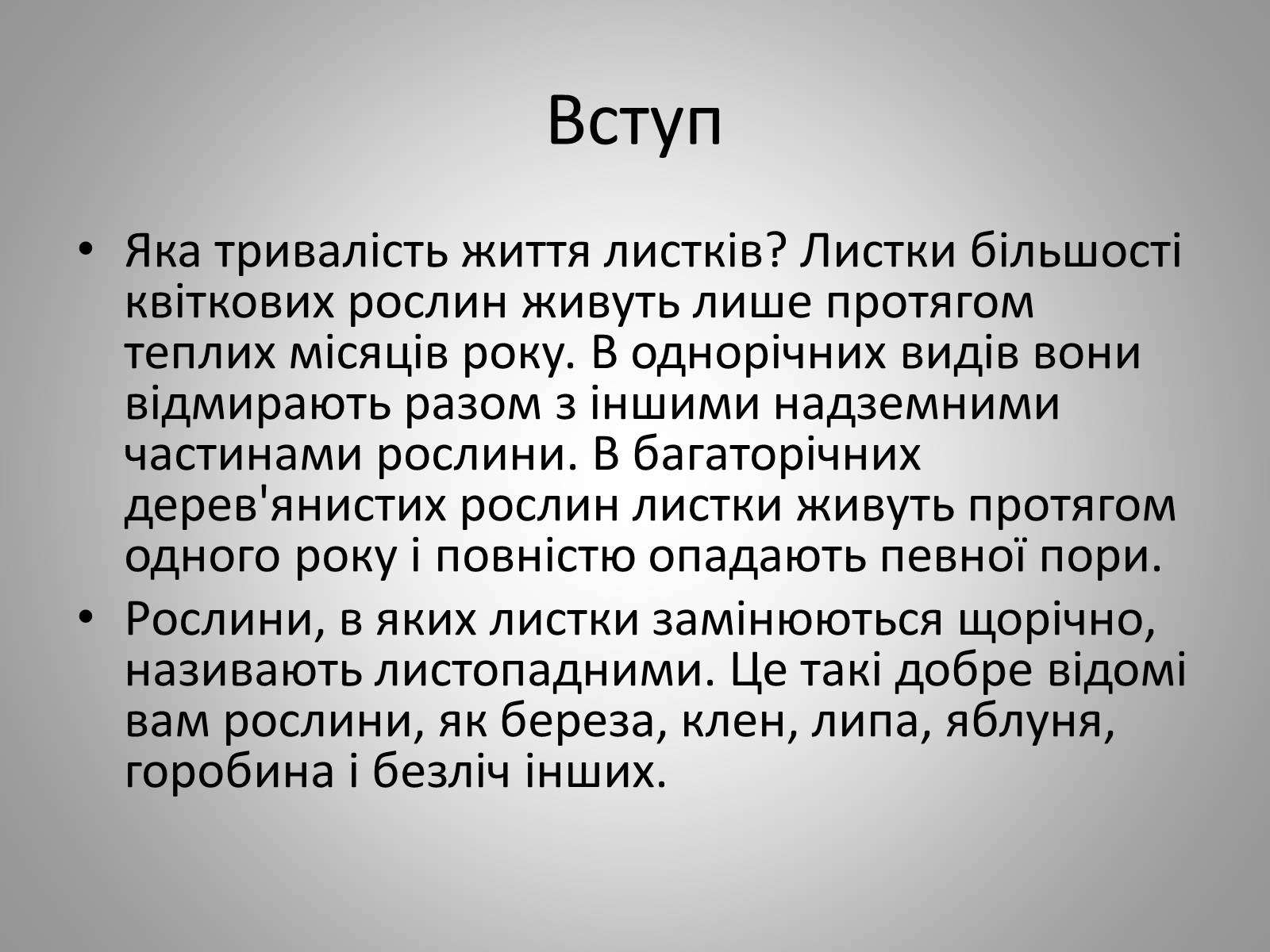 Вступ

• Яка тривалість життя листків? Листки більшості квіткових рослин живуть лише протягом теплих місяців року. В однорічних видів вони відмирають разом з іншими надземними частинами рослини. В багаторічних дерев'янистих рослин листки живуть протягом одного року і повністю опадають певної пори.

• Рослини, в яких листки замінюються щорічно, називають листопадними. Це такі добре відомі вам рослини, як береза, клен, липа, яблуня, горобина і безліч інших.